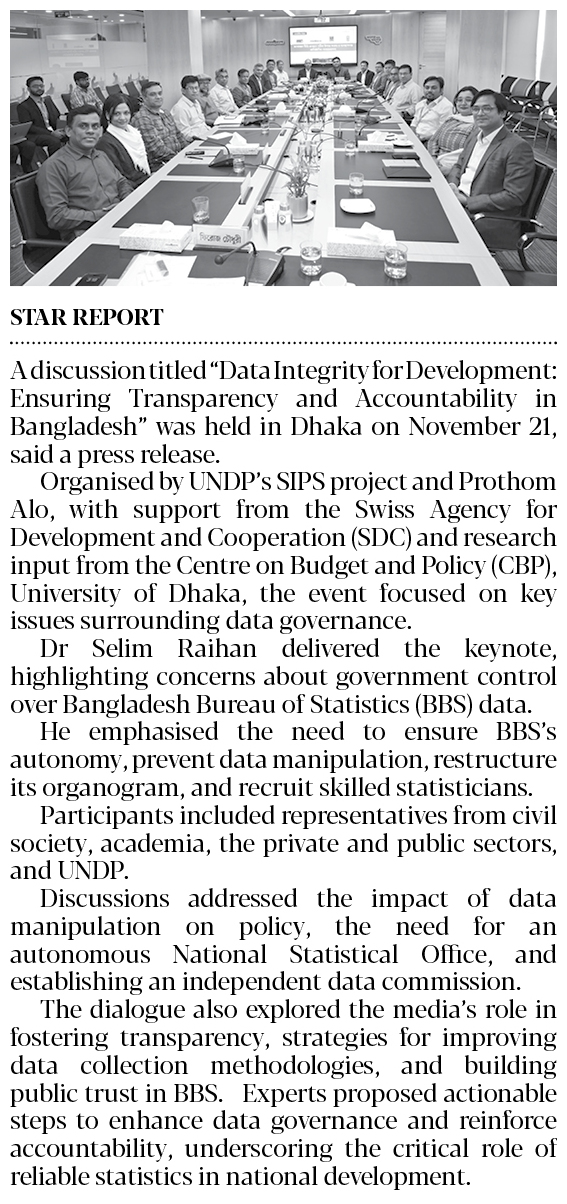 STAR REPORT

A discussion titled “Data Integrity for Development: Ensuring Transparency and Accountability in Bangladesh” was held in Dhaka on November 21, said a press release.

Organised by UNDP’s SIPS project and Prothom Alo, with support from the Swiss Agency for Development and Cooperation (SDC) and research input from the Centre on Budget and Policy (CBP), University of Dhaka, the event focused on key issues surrounding data governance.

Dr Selim Raihan delivered the keynote, highlighting concerns about government control over Bangladesh Bureau of Statistics (BBS) data.

He emphasised the need to ensure BBS’s autonomy, prevent data manipulation, restructure its organogram, and recruit skilled statisticians.

Participants included representatives from civil society, academia, the private and public sectors, and UNDP.

Discussions addressed the impact of data manipulation on policy, the need for an autonomous National Statistical Office, and establishing an independent data commission.

The dialogue also explored the media’s role in fostering transparency, strategies for improving data collection methodologies, and building public trust in BBS. Experts proposed actionable steps to enhance data governance and reinforce accountability, underscoring the critical role of reliable statistics in national development.